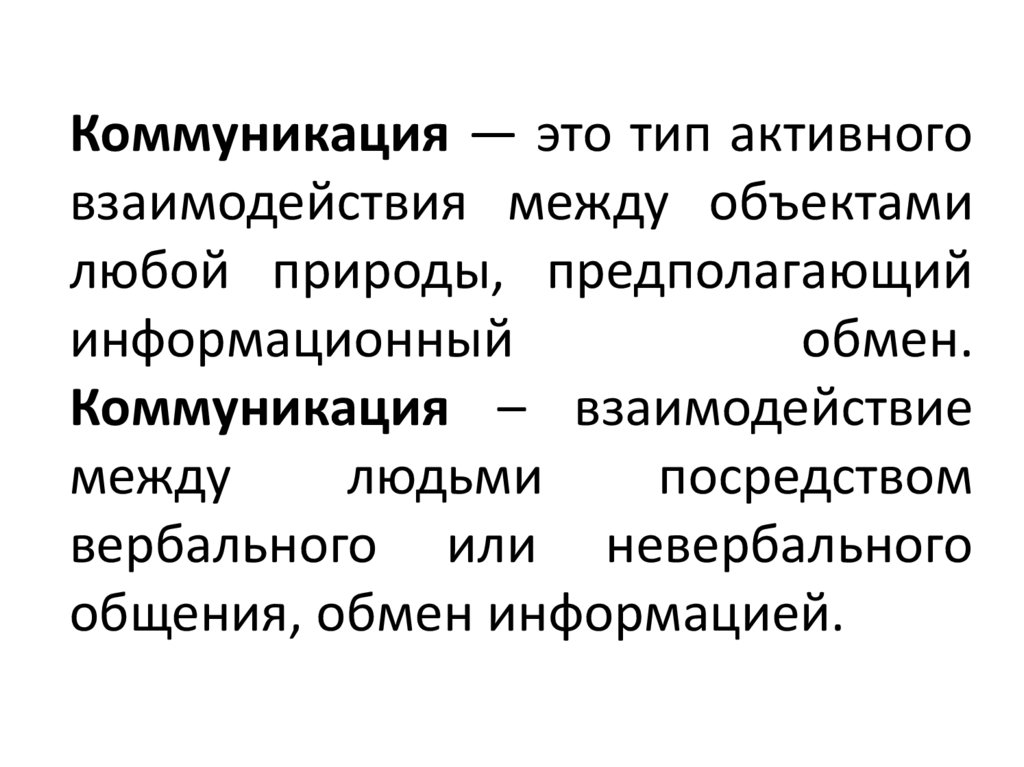 Коммуникация — это тип активного взаимодействия между объектами любой природы, предполагающий информационный обмен. Коммуникация – взаимодействие между людьми посредством вербального или невербального общения, обмен информацией.